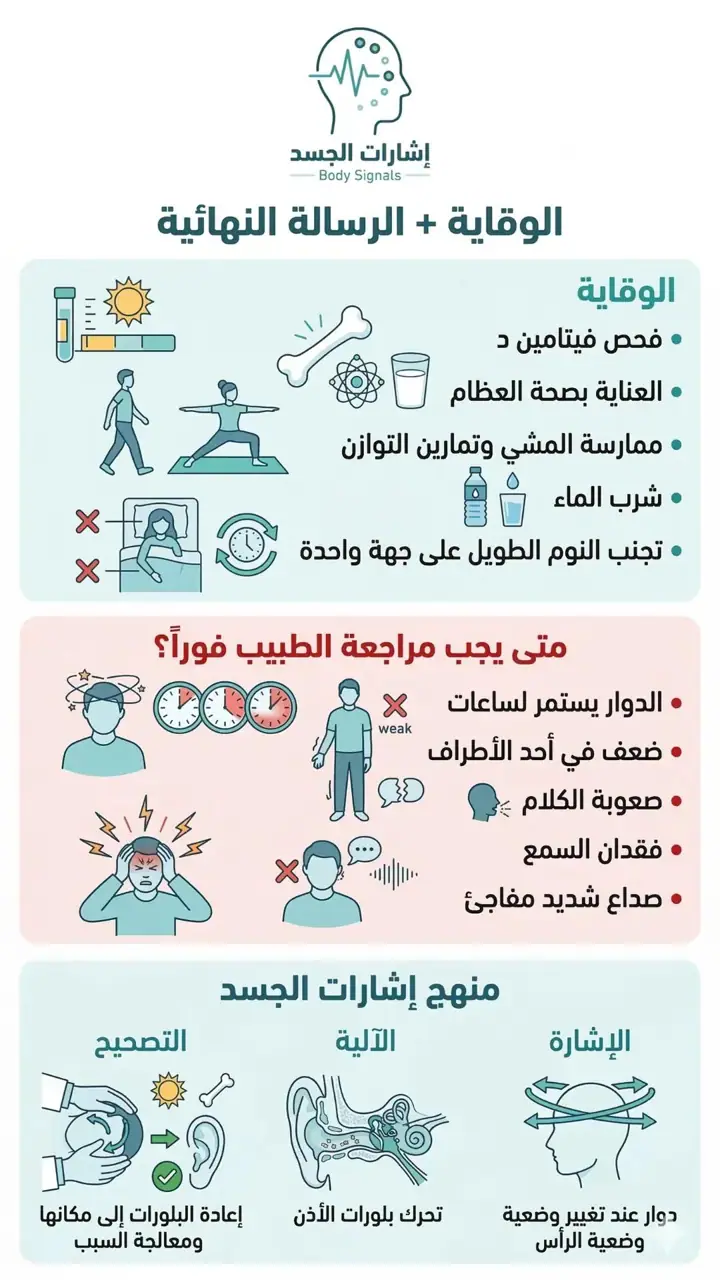 إشارات الجسد
Body Signals

الوقاية + الرسالة النهائية

الوقاية
• فحص فيتامين د
• العناية بصحة العظام
• ممارسة المشي وتمارين التوازن
• شرب الماء
• تجنب النوم الطويل على جهة واحدة

متى يجب مراجعة الطبيب فوراً؟
• الدوار يستمر لساعات
• ضعف في أحد الأطراف
• صعوبة الكلام
• فقدان السمع
• صداع شديد مفاجئ

weak

منهج إشارات الجسد

الإشارة
دوار عند تغيير وضعية وضعية الرأس

الآلية
تحرك بلورات الأذن

التصحيح
إعادة البلورات إلى مكانها ومعالجة السبب